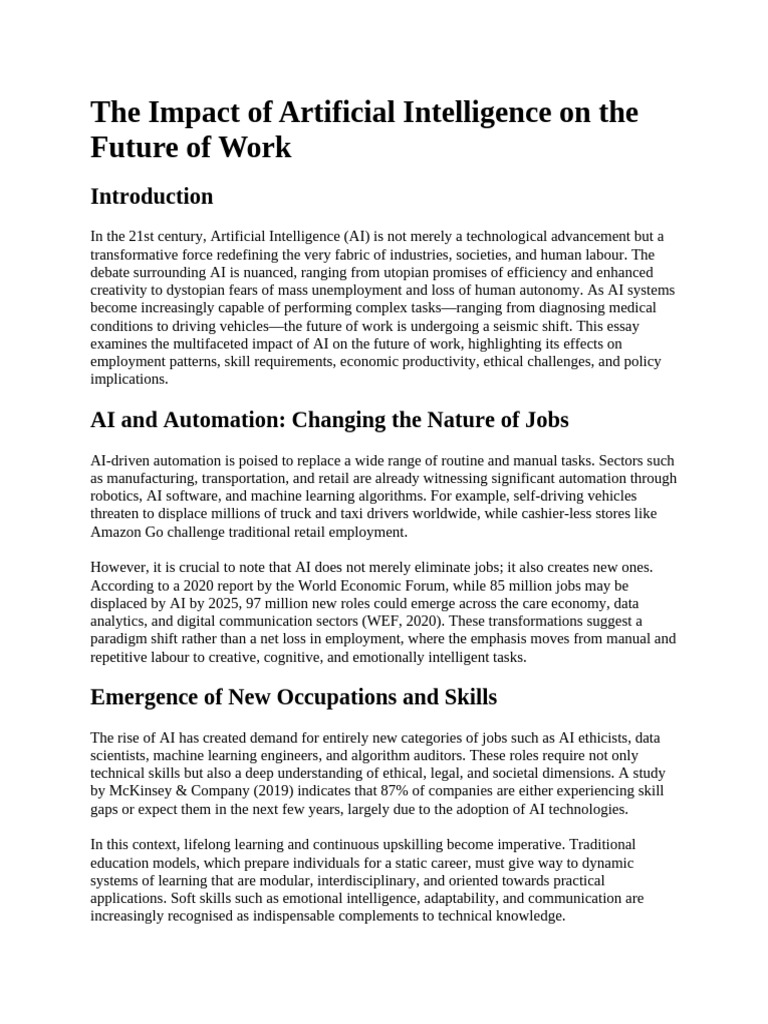 The Impact of Artificial Intelligence on the Future of Work

Introduction

In the 21st century, Artificial Intelligence (AI) is not merely a technological advancement but a transformative force redefining the very fabric of industries, societies, and human labour. The debate surrounding AI is nuanced, ranging from utopian promises of efficiency and enhanced creativity to dystopian fears of mass unemployment and loss of human autonomy. As AI systems become increasingly capable of performing complex tasks—ranging from diagnosing medical conditions to driving vehicles—the future of work is undergoing a seismic shift. This essay examines the multifaceted impact of AI on the future of work, highlighting its effects on employment patterns, skill requirements, economic productivity, ethical challenges, and policy implications.

AI and Automation: Changing the Nature of Jobs

AI-driven automation is poised to replace a wide range of routine and manual tasks. Sectors such as manufacturing, transportation, and retail are already witnessing significant automation through robotics, AI software, and machine learning algorithms. For example, self-driving vehicles threaten to displace millions of truck and taxi drivers worldwide, while cashier-less stores like Amazon Go challenge traditional retail employment.

However, it is crucial to note that AI does not merely eliminate jobs; it also creates new ones. According to a 2020 report by the World Economic Forum, while 85 million jobs may be displaced by AI by 2025, 97 million new roles could emerge across the care economy, data analytics, and digital communication sectors (WEF, 2020). These transformations suggest a paradigm shift rather than a net loss in employment, where the emphasis moves from manual and repetitive labour to creative, cognitive, and emotionally intelligent tasks.

Emergence of New Occupations and Skills

The rise of AI has created demand for entirely new categories of jobs such as AI ethicists, data scientists, machine learning engineers, and algorithm auditors. These roles require not only technical skills but also a deep understanding of ethical, legal, and societal dimensions. A study by McKinsey & Company (2019) indicates that 87% of companies are either experiencing skill gaps or expect them in the next few years, largely due to the adoption of AI technologies.

In this context, lifelong learning and continuous upskilling become imperative. Traditional education models, which prepare individuals for a static career, must give way to dynamic systems of learning that are modular, interdisciplinary, and oriented towards practical applications. Soft skills such as emotional intelligence, adaptability, and communication are increasingly recognised as indispensable complements to technical knowledge.